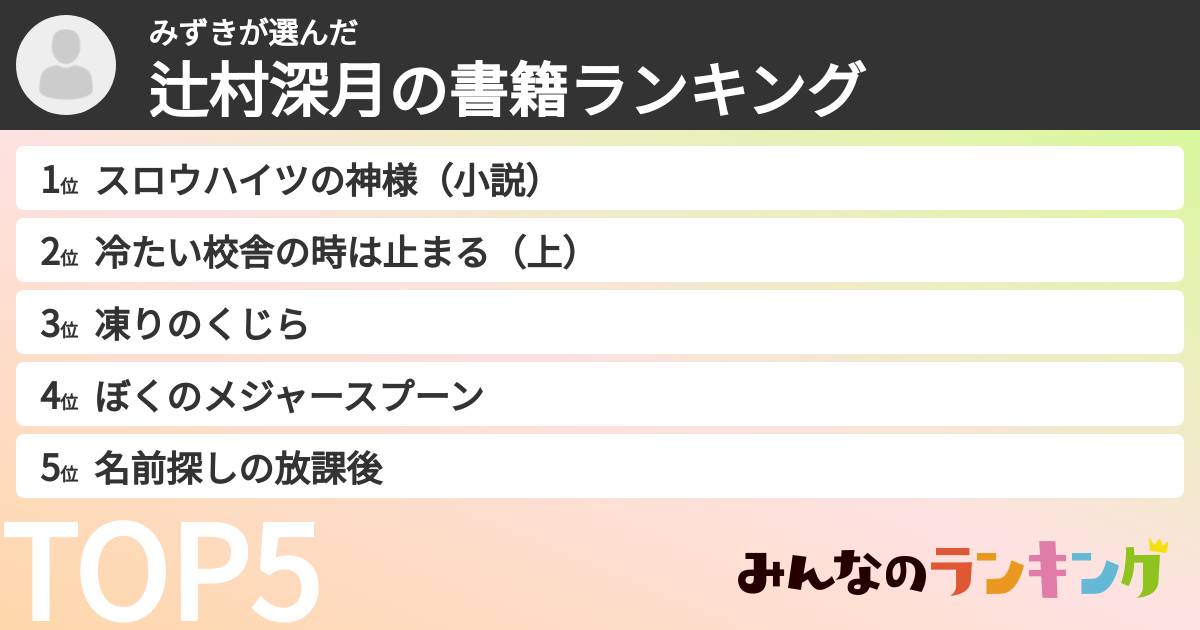 みずきが選んだ
辻村深月の書籍ランキング

1位 スロウハイツの神様（小説）
2位 冷たい校舎の時は止まる（上）
3位 凍りのくじら
4位 ぼくのメジャースプーン
5位 名前探しの放課後

TOP5

みんなのランキング